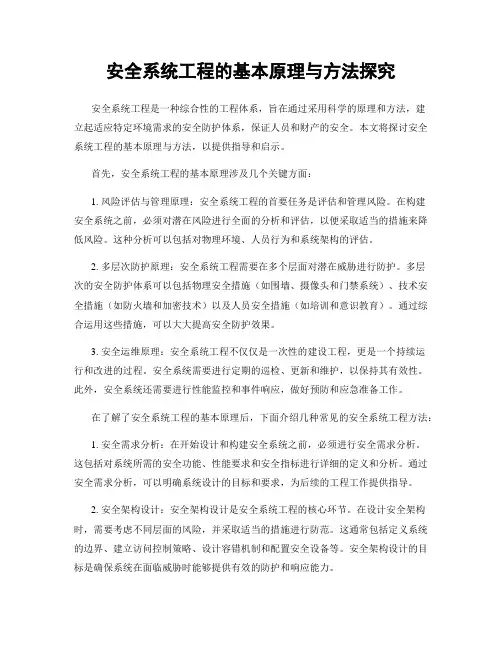 安全系统工程的基本原理与方法探究

安全系统工程是一种综合性的工程体系，旨在通过采用科学的原理和方法，建立起适应特定环境需求的安全防护体系，保证人员和财产的安全。本文将探讨安全系统工程的基本原理与方法，以提供指导和启示。

首先，安全系统工程的基本原理涉及几个关键方面：

1. 风险评估与管理原理：安全系统工程的首要任务是评估和管理风险。在构建安全系统之前，必须对潜在风险进行全面的分析和评估，以便采取适当的措施来降低风险。这种分析可以包括对物理环境、人员行为和系统架构的评估。

2. 多层次防护原理：安全系统工程需要在多个层面对潜在威胁进行防护。多层次的安全防护体系可以包括物理安全措施（如围墙、摄像头和门禁系统）、技术安全措施（如防火墙和加密技术）以及人员安全措施（如培训和意识教育）。通过综合运用这些措施，可以大大提高安全防护效果。

3. 安全运维原理：安全系统工程不仅仅是一次性的建设工程，更是一个持续运行和改进的过程。安全系统需要进行定期的巡检、更新和维护，以保持其有效性。此外，安全系统还需要进行性能监控和事件响应，做好预防和应急准备工作。

在了解了安全系统工程的基本原理后，下面介绍几种常见的安全系统工程方法：

1. 安全需求分析：在开始设计和构建安全系统之前，必须进行安全需求分析。这包括对系统所需的安全功能、性能要求和安全指标进行详细的定义和分析。通过安全需求分析，可以明确系统设计的目标和要求，为后续的工程工作提供指导。

2. 安全架构设计：安全架构设计是安全系统工程的核心环节。在设计安全架构时，需要考虑不同层面的风险，并采取适当的措施进行防范。这通常包括定义系统的边界、建立访问控制策略、设计容错机制和配置安全设备等。安全架构设计的目标是确保系统在面临威胁时能够提供有效的防护和响应能力。